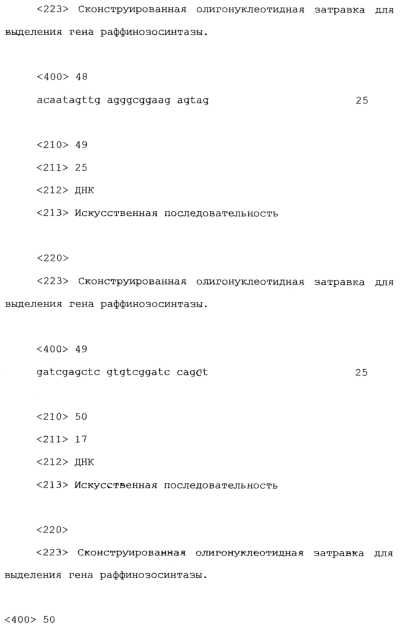 <223> Сконструированная олигонуклеотидная затравка для выделения гена раффинозосинтазы.

<400> 48
acaatagttg agggcggaag agtag 25

<210> 49
<211> 25
<212> ДНК
<213> Искусственная последовательность

<220>
<223> Сконструированная олигонуклеотидная затравка для выделения гена раффинозосинтазы.

<400> 49
gatcgagctc gtgtcggatc cagct 25

<210> 50
<211> 17
<212> ДНК
<213> Искусственная последовательность

<220>
<223> Сконструированная олигонуклеотидная затравка для выделения гена раффинозосинтазы.

<400> 50